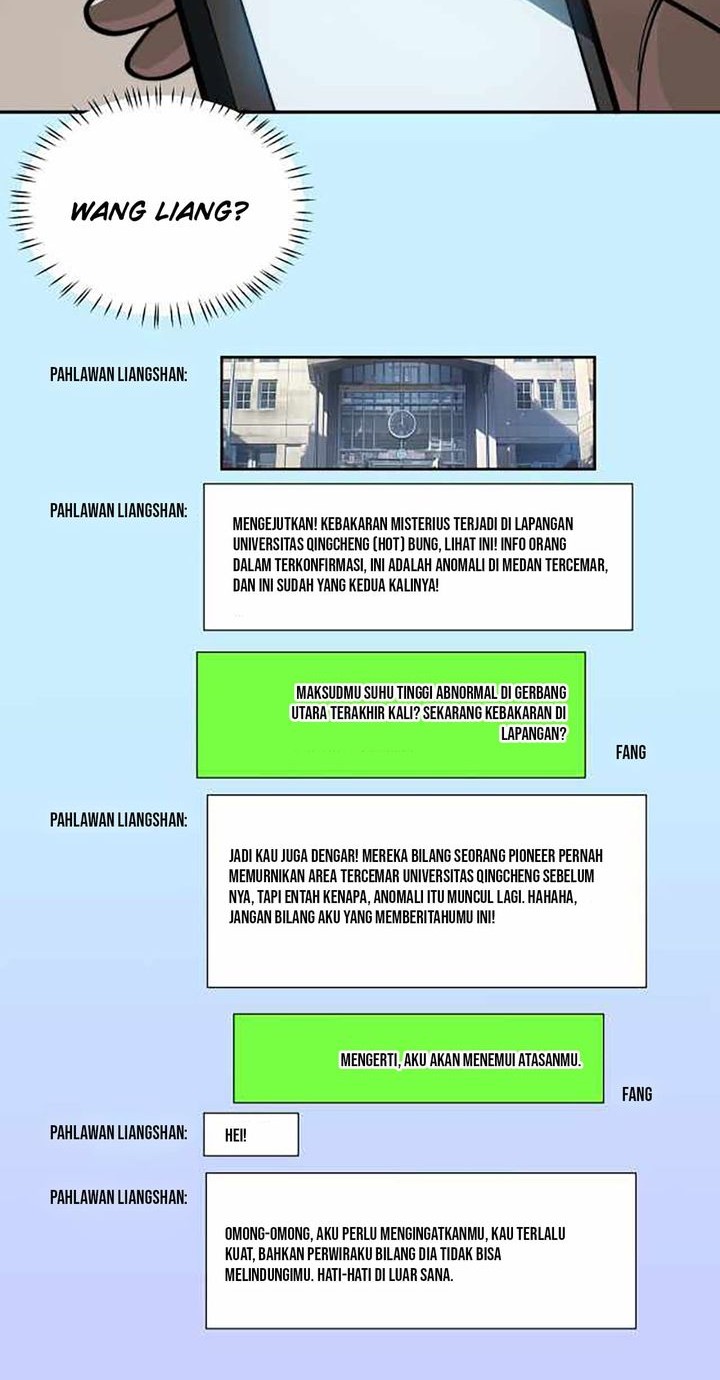 WANG LIANG?

PAHLAWAN LIANGSHAN:

PAHLAWAN LIANGSHAN:

MENGEJUTKAN! KEBAKARAN MISTERIUS TERJADI DI LAPANGAN UNIVERSITAS QINGCHENG (HOT) BUNG, LIHAT INI! INFO ORANG DALAM TERKONFIRMASI, INI ADALAH ANOMALI DI MEDAN TERCEMAR, DAN INI SUDAH YANG KEDUA KALINYA!

MAKSUDMU SUHU TINGGI ABNORMAL DI GERBANG UTARA TERAKHIR KALI? SEKARANG KEBAKARAN DI LAPANGAN?

FANG

PAHLAWAN LIANGSHAN:

JADI KAU JUGA DENGAR! MEREKA BILANG SEORANG PIONEER PERNAH MEMURNIKAN AREA TERCEMAR UNIVERSITAS QINGCHENG SEBELUM NYA, TAPI ENTAH KENAPA, ANOMALI ITU MUNCUL LAGI. HAHAHA, JANGAN BILANG AKU YANG MEMBERITAHUMU INI!

MENGERTI, AKU AKAN MENEMUI ATASANMU.

FANG

PAHLAWAN LIANGSHAN:

HEI!

PAHLAWAN LIANGSHAN:

OMONG-OMONG, AKU PERLU MENGINGATKANMU, KAU TERLALU KUAT, BAHKAN PERWIRAKU BILANG DIA TIDAK BISA MELINDUNGIMU. HATI-HATI DI LUAR SANA.